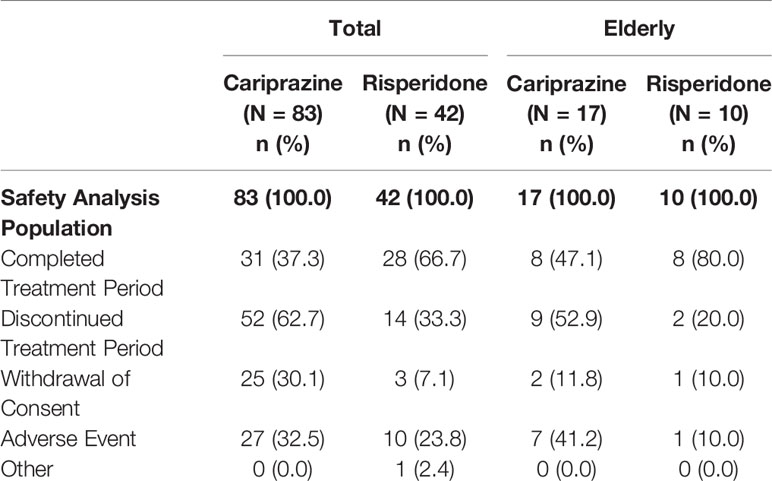 | | Total | | Elderly | |
|---|---|---|---|---|
| | Cariprazine (N = 83) n (%) | Risperidone (N = 42) n (%) | Cariprazine (N = 17) n (%) | Risperidone (N = 10) n (%) |
| Safety Analysis Population | 83 (100.0) | 42 (100.0) | 17 (100.0) | 10 (100.0) |
| Completed Treatment Period | 31 (37.3) | 28 (66.7) | 8 (47.1) | 8 (80.0) |
| Discontinued Treatment Period | 52 (62.7) | 14 (33.3) | 9 (52.9) | 2 (20.0) |
| Withdrawal of Consent | 25 (30.1) | 3 (7.1) | 2 (11.8) | 1 (10.0) |
| Adverse Event | 27 (32.5) | 10 (23.8) | 7 (41.2) | 1 (10.0) |
| Other | 0 (0.0) | 1 (2.4) | 0 (0.0) | 0 (0.0) |